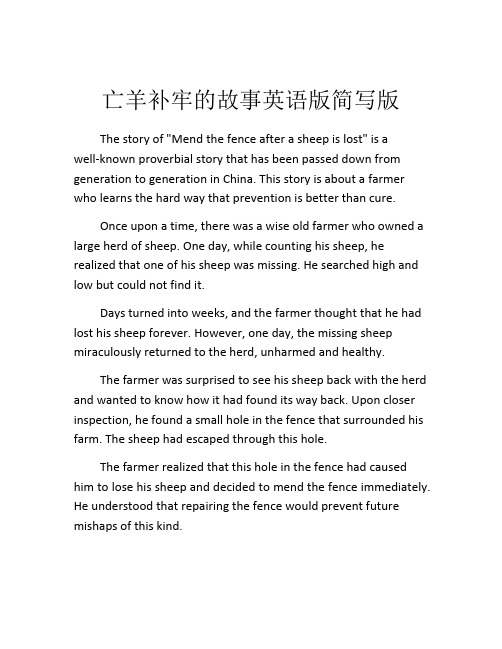 亡羊补牢的故事英语版简写版

The story of "Mend the fence after a sheep is lost" is a well-known proverbial story that has been passed down from generation to generation in China. This story is about a farmer who learns the hard way that prevention is better than cure.

Once upon a time, there was a wise old farmer who owned a large herd of sheep. One day, while counting his sheep, he realized that one of his sheep was missing. He searched high and low but could not find it.

Days turned into weeks, and the farmer thought that he had lost his sheep forever. However, one day, the missing sheep miraculously returned to the herd, unharmed and healthy.

The farmer was surprised to see his sheep back with the herd and wanted to know how it had found its way back. Upon closer inspection, he found a small hole in the fence that surrounded his farm. The sheep had escaped through this hole.

The farmer realized that this hole in the fence had caused him to lose his sheep and decided to mend the fence immediately. He understood that repairing the fence would prevent future mishaps of this kind.